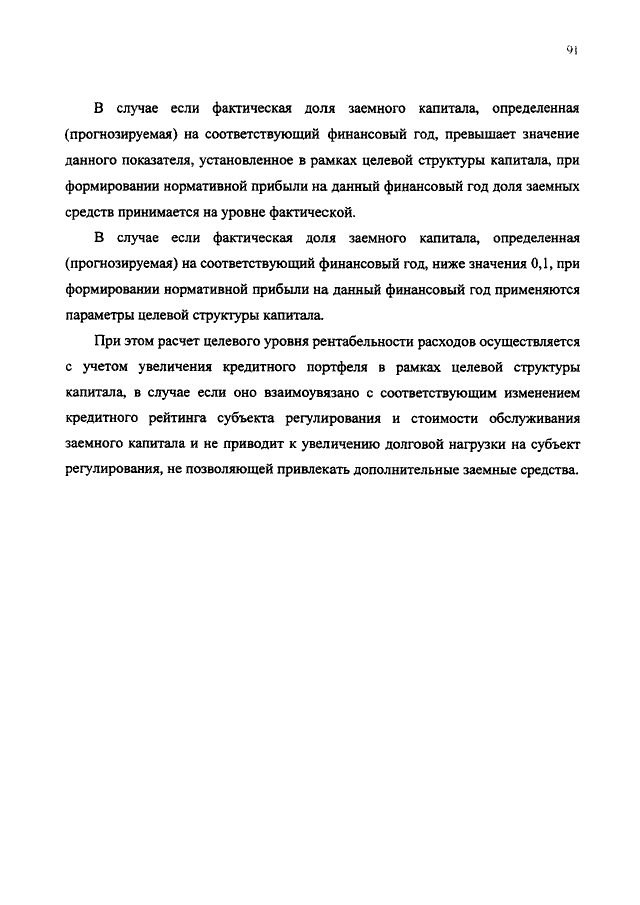 91

В случае если фактическая доля заемного капитала, определенная (прогнозируемая) на соответствующий финансовый год, превышает значение данного показателя, установленное в рамках целевой структуры капитала, при формировании нормативной прибыли на данный финансовый год доля заемных средств принимается на уровне фактической.

В случае если фактическая доля заемного капитала, определенная (прогнозируемая) на соответствующий финансовый год, ниже значения 0,1, при формировании нормативной прибыли на данный финансовый год применяются параметры целевой структуры капитала.

При этом расчет целевого уровня рентабельности расходов осуществляется с учетом увеличения кредитного портфеля в рамках целевой структуры капитала, в случае если оно взаимоувязано с соответствующим изменением кредитного рейтинга субъекта регулирования и стоимости обслуживания заемного капитала и не приводит к увеличению долговой нагрузки на субъект регулирования, не позволяющей привлекать дополнительные заемные средства.